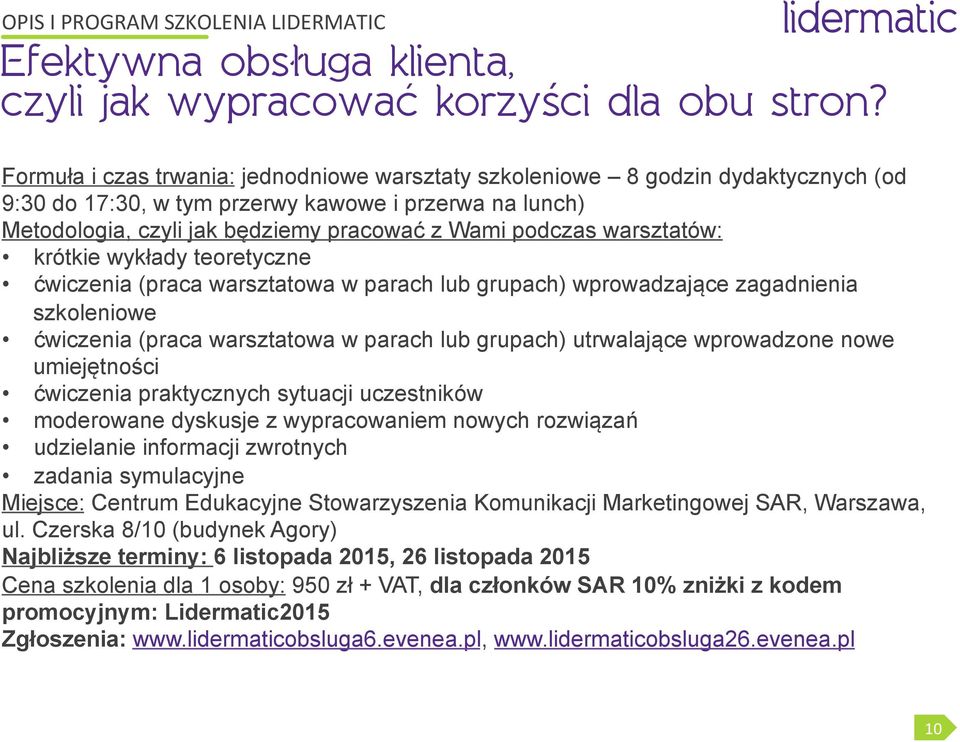 OPIS I PROGRAM SZKOLENIA LIDERMATIC

lidermatic

Efektywna obsługa klienta, czyli jak wypracować korzyści dla obu stron?

Formuła i czas trwania: jednodniowe warsztaty szkoleniowe – 8 godzin dydaktycznych (od 9:30 do 17:30, w tym przerwy kawowe i przerwa na lunch)
Metodologia, czyli jak będziemy pracować z Wami podczas warsztatów:
• krótkie wykłady teoretyczne
• ćwiczenia (praca warsztatowa w parach lub grupach) wprowadzające zagadnienia szkoleniowe
• ćwiczenia (praca warsztatowa w parach lub grupach) utrwalające wprowadzone nowe umiejętności
• ćwiczenia praktycznych sytuacji uczestników
• moderowane dyskusje z wypracowaniem nowych rozwiązań
• udzielanie informacji zwrotnych
• zadania symulacyjne
Miejsce: Centrum Edukacyjne Stowarzyszenia Komunikacji Marketingowej SAR, Warszawa, ul. Czerska 8/10 (budynek Agory)
Najbliższe terminy: 6 listopada 2015, 26 listopada 2015
Cena szkolenia dla 1 osoby: 950 zł + VAT, dla członków SAR 10% zniżki z kodem promocyjnym: Lidermatic2015
Zgłoszenia: www.lidermaticobsluga6.evenea.pl, www.lidermaticobsluga26.evenea.pl

10